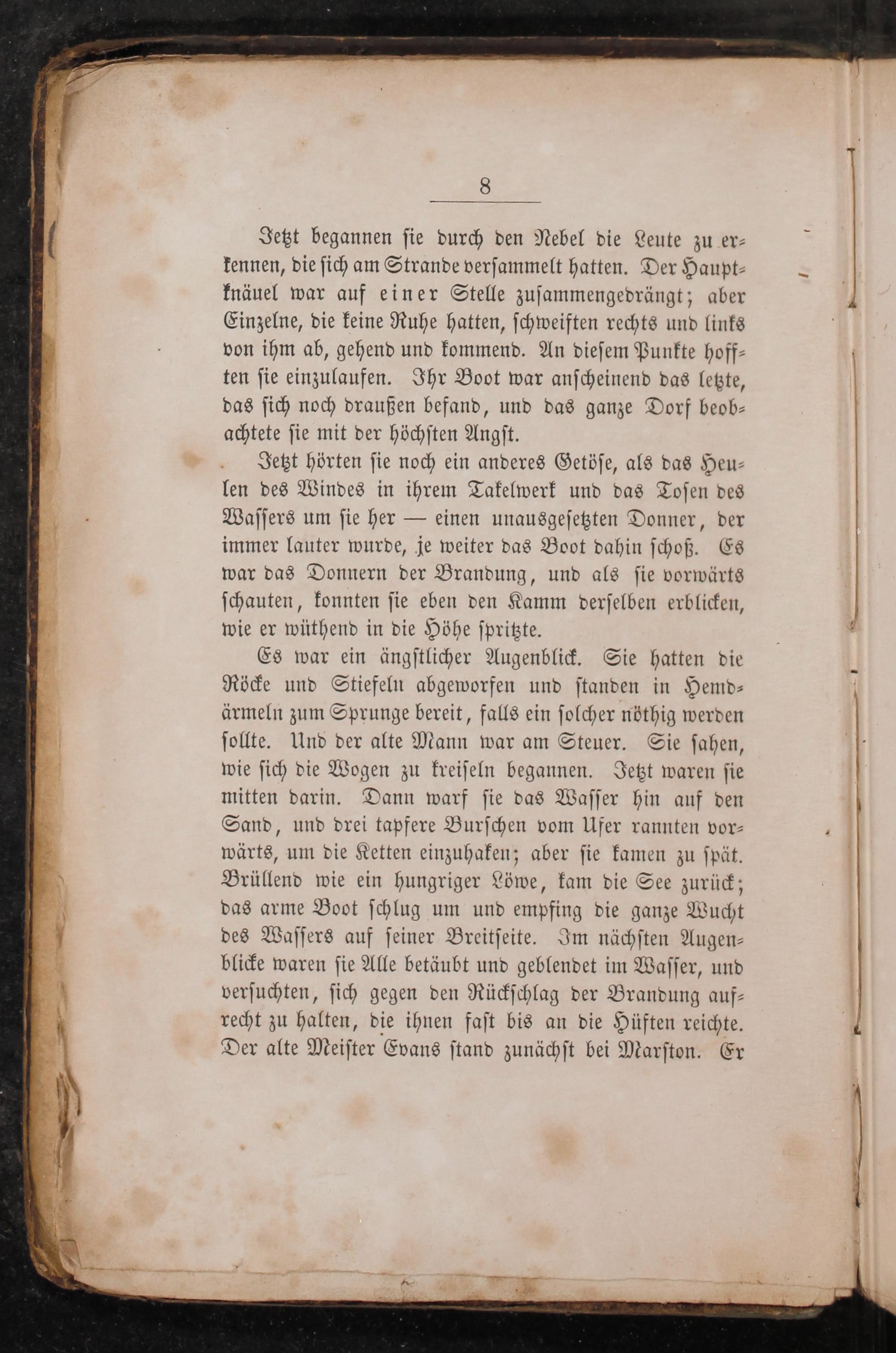 8

Jetzt begannen sie durch den Nebel die Leute zu erkennen, die sich am Strande versammelt hatten. Der Hauptknäuel war auf einer Stelle zusammengedrängt; aber Einzelne, die keine Ruhe hatten, schweiften rechts und links von ihm ab, gehend und kommend. An diesem Punkte hofften sie einzulaufen. Ihr Boot war anscheinend das letzte, das sich noch draußen befand, und das ganze Dorf beobachtete sie mit der höchsten Angst.

Jetzt hörten sie noch ein anderes Getöse, als das Heulen des Windes in ihrem Takelwerk und das Tosen des Wassers um sie her — einen unausgesetzten Donner, der immer lauter wurde, je weiter das Boot dahin schoß. Es war das Donnern der Brandung, und als sie vorwärts schauten, konnten sie eben den Kamm derselben erblicken, wie er wüthend in die Höhe spritzte.

Es war ein ängstlicher Augenblick. Sie hatten die Röcke und Stiefeln abgeworfen und standen in Hemdärmeln zum Sprunge bereit, falls ein solcher nöthig werden sollte. Und der alte Mann war am Steuer. Sie sahen, wie sich die Wogen zu kreiseln begannen. Jetzt waren sie mitten darin. Dann warf sie das Wasser hin auf den Sand, und drei tapfere Burschen vom Ufer rannten vorwärts, um die Ketten einzuhaken; aber sie kamen zu spät. Brüllend wie ein hungriger Löwe, kam die See zurück; das arme Boot schlug um und empfing die ganze Wucht des Wassers auf seiner Breitseite. Im nächsten Augenblicke waren sie Alle betäubt und geblendet im Wasser, und versuchten, sich gegen den Rückschlag der Brandung aufrecht zu halten, die ihnen fast bis an die Hüften reichte. Der alte Meister Evans stand zunächst bei Marston. Er